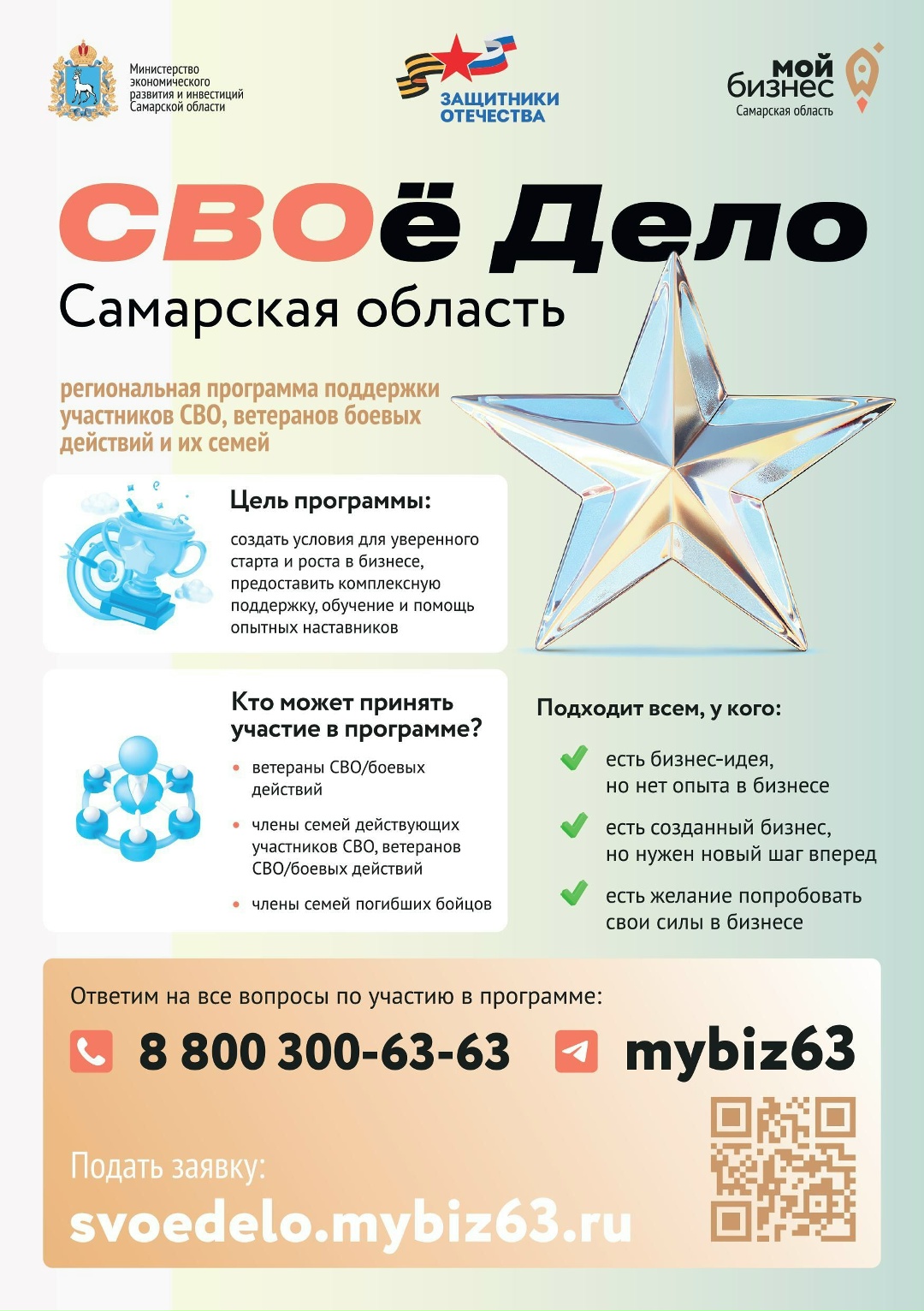 Министерство экономического развития и инвестиций Самарской области

ЗАЩИТНИКИ ОТЕЧЕСТВА

мой бизнес
Самарская область

СВОё Дело
Самарская область

региональная программа поддержки участников СВО, ветеранов боевых действий и их семей

Цель программы:

создать условия для уверенного старта и роста в бизнесе, предоставить комплексную поддержку, обучение и помощь опытных наставников

Кто может принять участие в программе?

• ветераны СВО/боевых действий
• члены семей действующих участников СВО, ветеранов СВО/боевых действий
• члены семей погибших бойцов

Подходит всем, у кого:

есть бизнес-идея, но нет опыта в бизнесе

есть созданный бизнес, но нужен новый шаг вперед

есть желание попробовать свои силы в бизнесе

Ответим на все вопросы по участию в программе:

8 800 300-63-63

mybiz63

Подать заявку:

svoedelo.mybiz63.ru